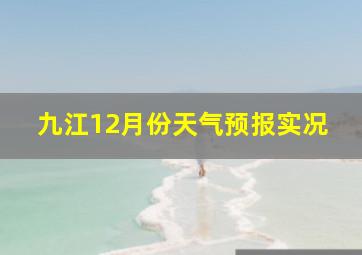 九江12月份天气预报实况